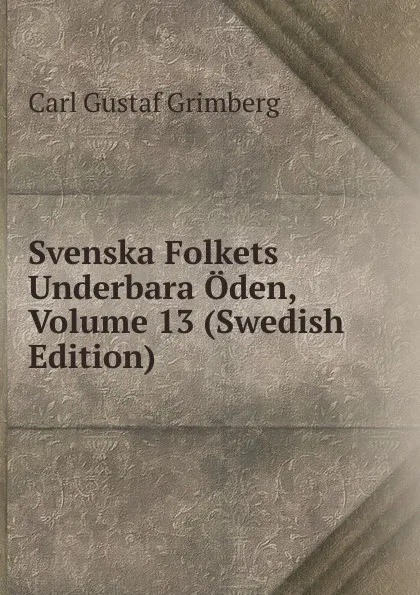 Carl Gustaf Grimberg

Svenska Folkets Underbara Öden, Volume 13 (Swedish Edition)